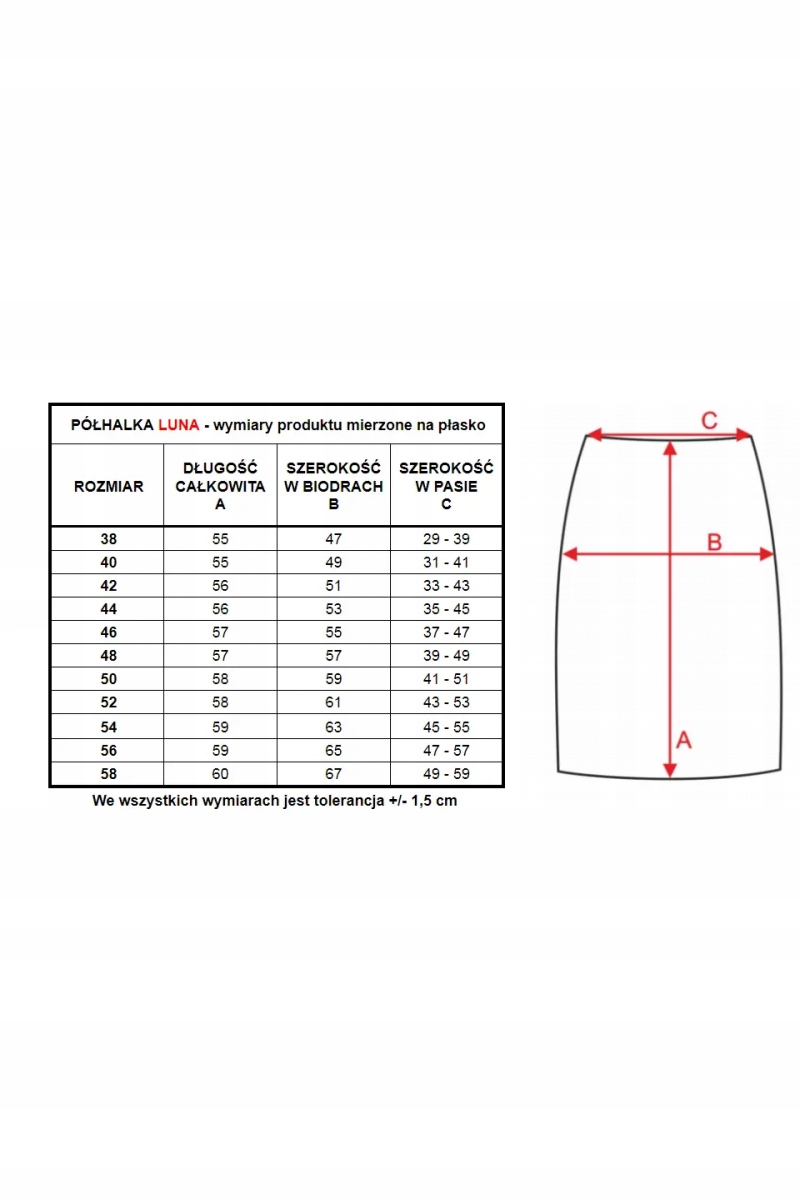 PÓŁHALKA LUNA - wymiary produktu mierzone na płasko

| ROZMIAR | DŁUGOŚĆ CAŁKOWITA A | SZEROKOŚĆ W BIODRACH B | SZEROKOŚĆ W PASIE C |
|---|---|---|---|
| 38 | 55 | 47 | 29 - 39 |
| 40 | 55 | 49 | 31 - 41 |
| 42 | 56 | 51 | 33 - 43 |
| 44 | 56 | 53 | 35 - 45 |
| 46 | 57 | 55 | 37 - 47 |
| 48 | 57 | 57 | 39 - 49 |
| 50 | 58 | 59 | 41 - 51 |
| 52 | 58 | 61 | 43 - 53 |
| 54 | 59 | 63 | 45 - 55 |
| 56 | 59 | 65 | 47 - 57 |
| 58 | 60 | 67 | 49 - 59 |

We wszystkich wymiarach jest tolerancja +/- 1,5 cm

C
B
A